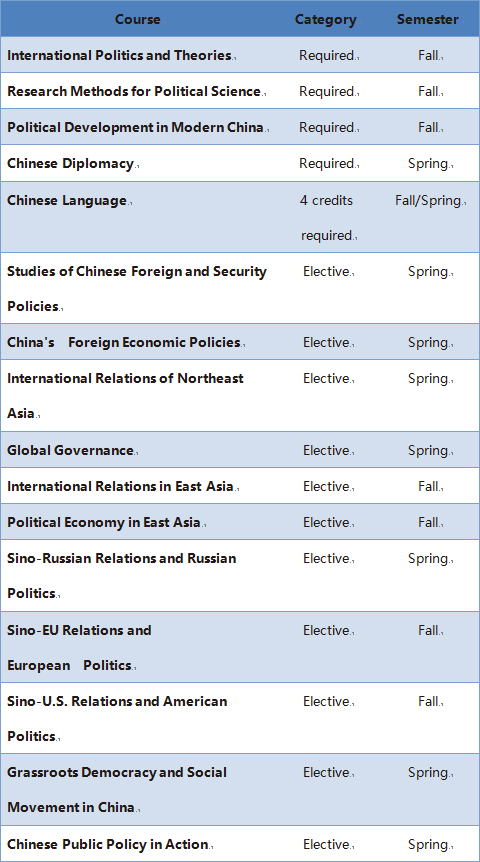 | Course | Category | Semester |
|---|---|---|
| International Politics and Theories | Required | Fall |
| Research Methods for Political Science | Required | Fall |
| Political Development in Modern China | Required | Fall |
| Chinese Diplomacy | Required | Spring |
| Chinese Language | 4 credits required | Fall/Spring |
| Studies of Chinese Foreign and Security Policies | Elective | Spring |
| China's Foreign Economic Policies | Elective | Spring |
| International Relations of Northeast Asia | Elective | Spring |
| Global Governance | Elective | Spring |
| International Relations in East Asia | Elective | Fall |
| Political Economy in East Asia | Elective | Fall |
| Sino-Russian Relations and Russian Politics | Elective | Spring |
| Sino-EU Relations and European Politics | Elective | Fall |
| Sino-U.S. Relations and American Politics | Elective | Fall |
| Grassroots Democracy and Social Movement in China | Elective | Spring |
| Chinese Public Policy in Action | Elective | Spring |